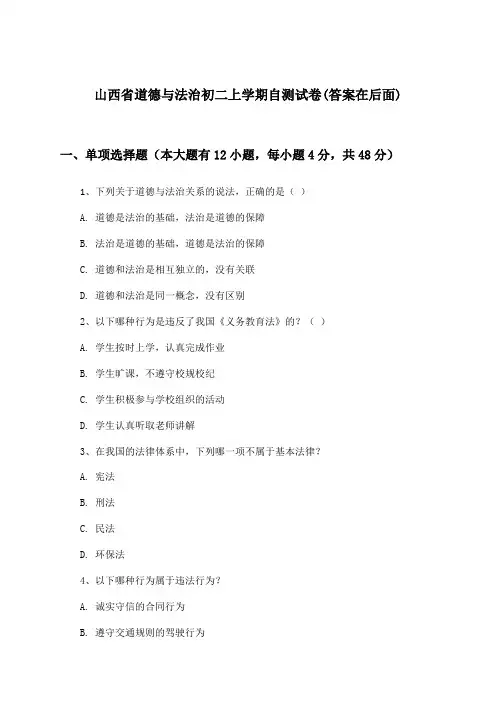 山西省道德与法治初二上学期自测试卷(答案在后面)

一、单项选择题（本大题有12小题，每小题4分，共48分）

1、下列关于道德与法治关系的说法，正确的是（ ）

A. 道德是法治的基础，法治是道德的保障

B. 法治是道德的基础，道德是法治的保障

C. 道德和法治是相互独立的，没有关联

D. 道德和法治是同一概念，没有区别

2、以下哪种行为是违反了我国《义务教育法》的？（ ）

A. 学生按时上学，认真完成作业

B. 学生旷课，不遵守校规校纪

C. 学生积极参与学校组织的活动

D. 学生认真听取老师讲解

3、在我国的法律体系中，下列哪一项不属于基本法律？

A. 宪法

B. 刑法

C. 民法

D. 环保法

4、以下哪种行为属于违法行为？

A. 诚实守信的合同行为

B. 遵守交通规则的驾驶行为